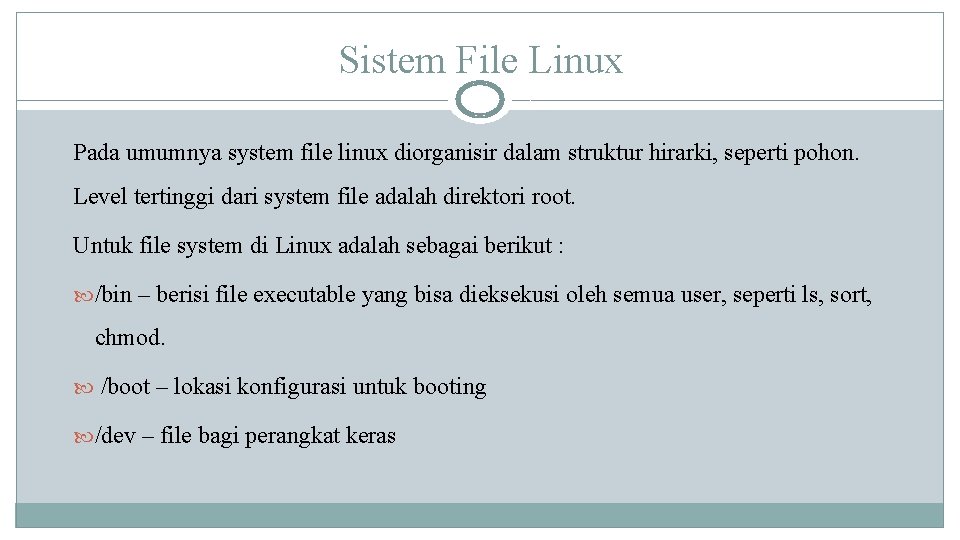 Sistem File Linux

Pada umumnya system file linux diorganisir dalam struktur hirarki, seperti pohon.

Level tertinggi dari system file adalah direktori root.

Untuk file system di Linux adalah sebagai berikut :

/bin – berisi file executable yang bisa dieksekusi oleh semua user, seperti ls, sort, chmod.

/boot – lokasi konfigurasi untuk booting

/dev – file bagi perangkat keras